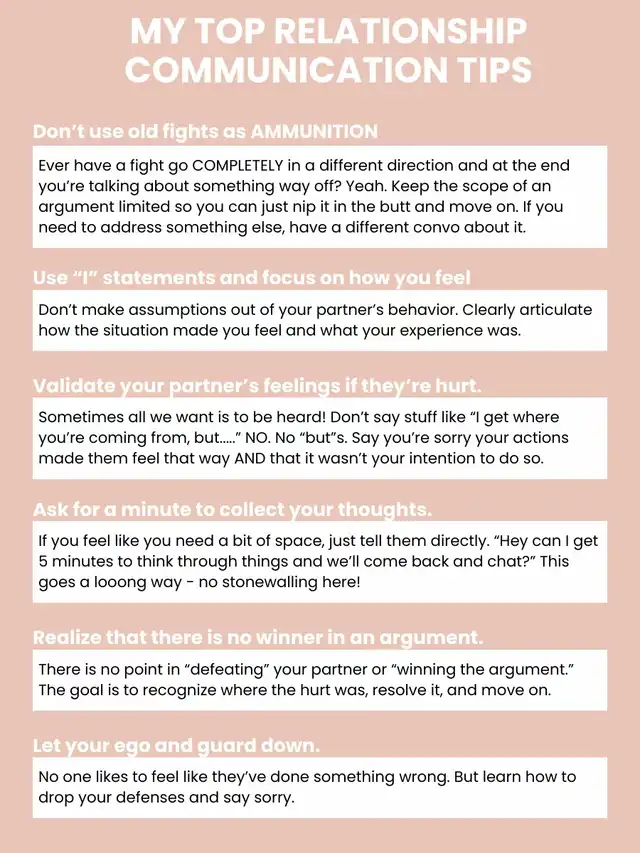 MY TOP RELATIONSHIP COMMUNICATION TIPS

Don't use old fights as AMMUNITION

Ever have a fight go COMPLETELY in a different direction and at the end you're talking about something way off? Yeah. Keep the scope of an argument limited so you can just nip it in the butt and move on. If you need to address something else, have a different convo about it.

Use "I" statements and focus on how you feel

Don't make assumptions out of your partner's behavior. Clearly articulate how the situation made you feel and what your experience was.

Validate your partner's feelings if they're hurt.

Sometimes all we want is to be heard! Don't say stuff like "I get where you're coming from, but....." NO. No "but"s. Say you're sorry your actions made them feel that way AND that it wasn't your intention to do so.

Ask for a minute to collect your thoughts.

If you feel like you need a bit of space, just tell them directly. "Hey can I get 5 minutes to think through things and we'll come back and chat?" This goes a looong way - no stonewalling here!

Realize that there is no winner in an argument.

There is no point in "defeating" your partner or "winning the argument." The goal is to recognize where the hurt was, resolve it, and move on.

Let your ego and guard down.

No one likes to feel like they've done something wrong. But learn how to drop your defenses and say sorry.